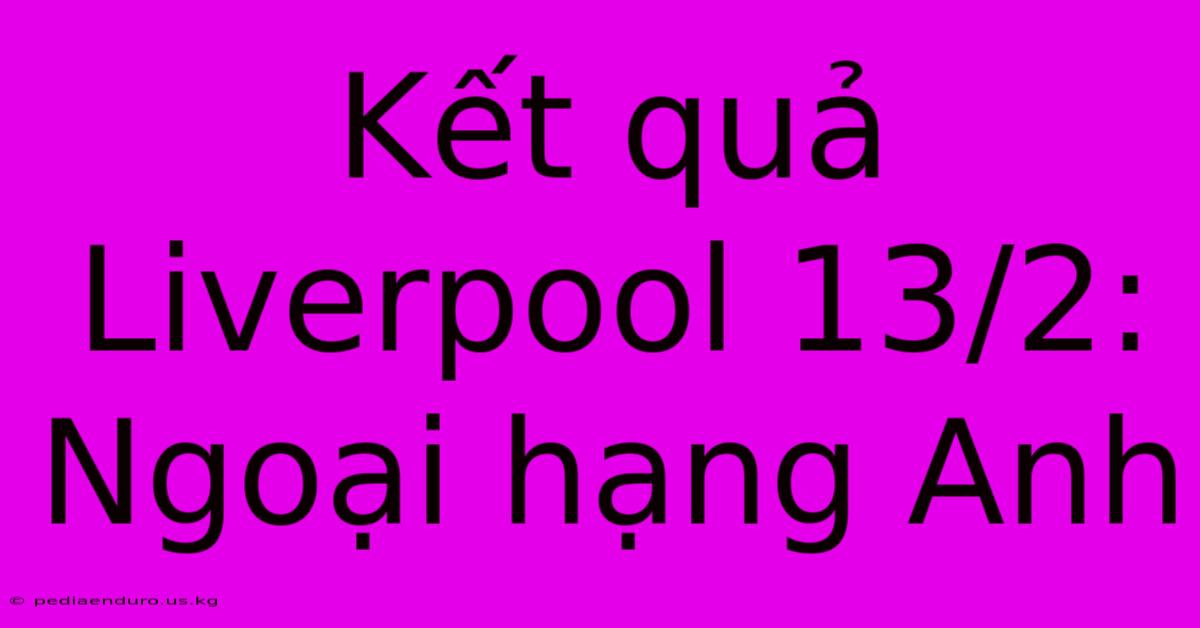 Kết quả Liverpool 13/2: Ngoại hạng Anh

© pediaenduro.us.kg